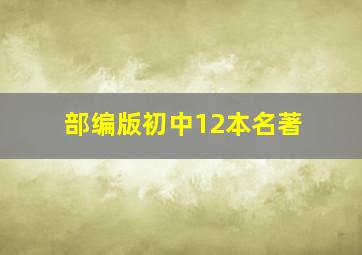 部编版初中12本名著